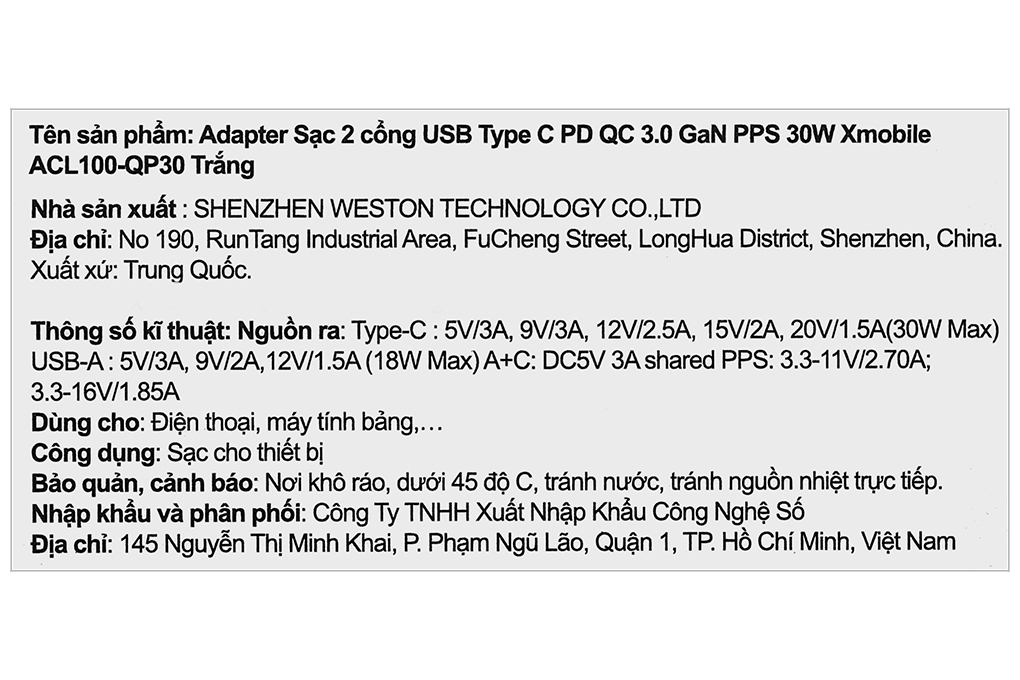 Tên sản phẩm: Adapter Sạc 2 cổng USB Type C PD QC 3.0 GaN PPS 30W Xmobile ACL100-QP30 Trắng

Nhà sản xuất : SHENZHEN WESTON TECHNOLOGY CO.,LTD
Địa chỉ: No 190, RunTang Industrial Area, FuCheng Street, LongHua District, Shenzhen, China.
Xuất xứ: Trung Quốc.

Thông số kĩ thuật: Nguồn ra: Type-C : 5V/3A, 9V/3A, 12V/2.5A, 15V/2A, 20V/1.5A(30W Max) USB-A : 5V/3A, 9V/2A,12V/1.5A (18W Max) A+C: DC5V 3A shared PPS: 3.3-11V/2.70A; 3.3-16V/1.85A
Dùng cho: Điện thoại, máy tính bảng,…
Công dụng: Sạc cho thiết bị
Bảo quản, cảnh báo: Nơi khô ráo, dưới 45 độ C, tránh nước, tránh nguồn nhiệt trực tiếp.
Nhập khẩu và phân phối: Công Ty TNHH Xuất Nhập Khẩu Công Nghệ Số
Địa chỉ: 145 Nguyễn Thị Minh Khai, P. Phạm Ngũ Lão, Quận 1, TP. Hồ Chí Minh, Việt Nam